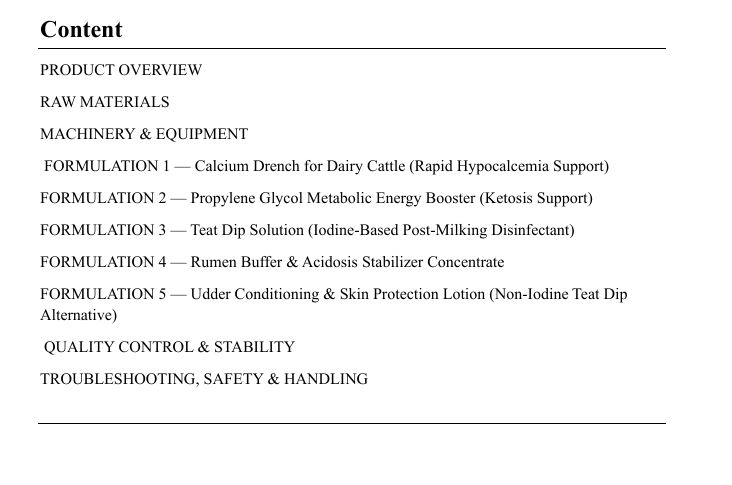 Content

PRODUCT OVERVIEW

RAW MATERIALS

MACHINERY & EQUIPMENT

FORMULATION 1 — Calcium Drench for Dairy Cattle (Rapid Hypocalcemia Support)

FORMULATION 2 — Propylene Glycol Metabolic Energy Booster (Ketosis Support)

FORMULATION 3 — Teat Dip Solution (Iodine-Based Post-Milking Disinfectant)

FORMULATION 4 — Rumen Buffer & Acidosis Stabilizer Concentrate

FORMULATION 5 — Udder Conditioning & Skin Protection Lotion (Non-Iodine Teat Dip Alternative)

QUALITY CONTROL & STABILITY

TROUBLESHOOTING, SAFETY & HANDLING